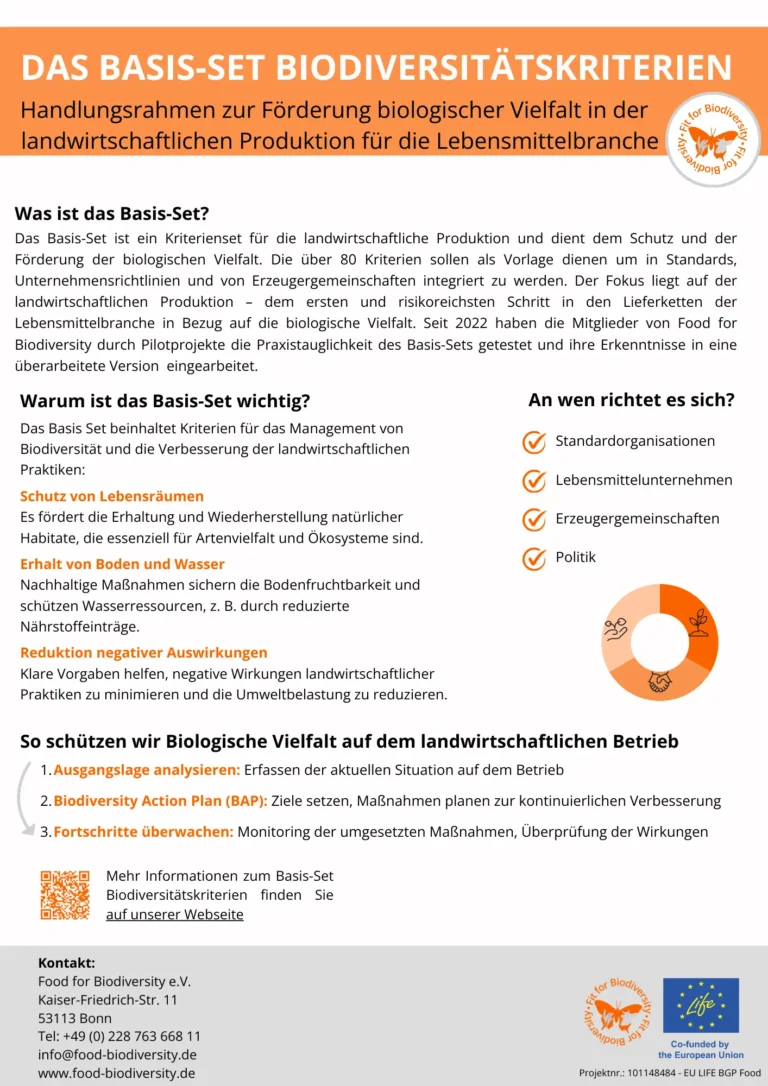 DAS BASIS-SET BIODIVERSITÄTSKRITERIEN

Handlungsrahmen zur Förderung biologischer Vielfalt in der landwirtschaftlichen Produktion für die Lebensmittelbranche

Fit for Biodiversity · Fit for Biodiversity ·

Was ist das Basis-Set?

Das Basis-Set ist ein Kriterienset für die landwirtschaftliche Produktion und dient dem Schutz und der Förderung der biologischen Vielfalt. Die über 80 Kriterien sollen als Vorlage dienen um in Standards, Unternehmensrichtlinien und von Erzeugergemeinschaften integriert zu werden. Der Fokus liegt auf der landwirtschaftlichen Produktion – dem ersten und risikoreichsten Schritt in den Lieferketten der Lebensmittelbranche in Bezug auf die biologische Vielfalt. Seit 2022 haben die Mitglieder von Food for Biodiversity durch Pilotprojekte die Praxistauglichkeit des Basis-Sets getestet und ihre Erkenntnisse in eine überarbeitete Version eingearbeitet.

Warum ist das Basis-Set wichtig?

Das Basis Set beinhaltet Kriterien für das Management von Biodiversität und die Verbesserung der landwirtschaftlichen Praktiken:

Schutz von Lebensräumen
Es fördert die Erhaltung und Wiederherstellung natürlicher Habitate, die essenziell für Artenvielfalt und Ökosysteme sind.

Erhalt von Boden und Wasser
Nachhaltige Maßnahmen sichern die Bodenfruchtbarkeit und schützen Wasserressourcen, z. B. durch reduzierte Nährstoffeinträge.

Reduktion negativer Auswirkungen
Klare Vorgaben helfen, negative Wirkungen landwirtschaftlicher Praktiken zu minimieren und die Umweltbelastung zu reduzieren.

An wen richtet es sich?

Standardorganisationen
Lebensmittelunternehmen
Erzeugergemeinschaften
Politik

So schützen wir Biologische Vielfalt auf dem landwirtschaftlichen Betrieb

1. Ausgangslage analysieren: Erfassen der aktuellen Situation auf dem Betrieb
2. Biodiversity Action Plan (BAP): Ziele setzen, Maßnahmen planen zur kontinuierlichen Verbesserung
3. Fortschritte überwachen: Monitoring der umgesetzten Maßnahmen, Überprüfung der Wirkungen

Mehr Informationen zum Basis-Set Biodiversitätskriterien finden Sie auf unserer Webseite

Kontakt:
Food for Biodiversity e.V.
Kaiser-Friedrich-Str. 11
53113 Bonn
Tel: +49 (0) 228 763 668 11
info@food-biodiversity.de
www.food-biodiversity.de

Fit for Biodiversity · Fit for Biodiversity ·

Life
Co-funded by the European Union

Projektnr.: 101148484 - EU LIFE BGP Food